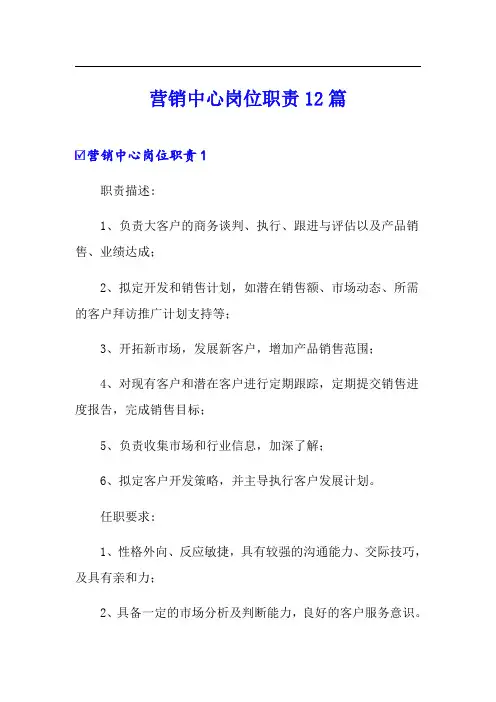 营销中心岗位职责12篇

☑营销中心岗位职责1

职责描述：

1、负责大客户的商务谈判、执行、跟进与评估以及产品销售、业绩达成；

2、拟定开发和销售计划，如潜在销售额、市场动态、所需的客户拜访推广计划支持等；

3、开拓新市场，发展新客户，增加产品销售范围；

4、对现有客户和潜在客户进行定期跟踪，定期提交销售进度报告，完成销售目标；

5、负责收集市场和行业信息，加深了解；

6、拟定客户开发策略，并主导执行客户发展计划。

任职要求：

1、性格外向、反应敏捷，具有较强的沟通能力、交际技巧，及具有亲和力；

2、具备一定的市场分析及判断能力，良好的客户服务意识。